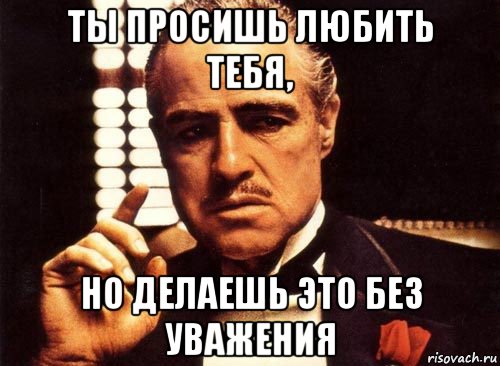 ТЫ ПРОСИШЬ ЛЮБИТЬ ТЕБЯ,

НО ДЕЛАЕШЬ ЭТО БЕЗ УВАЖЕНИЯ

risovach.ru